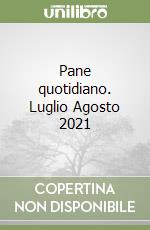 unilibro

Pane quotidiano. Luglio Agosto 2021

COPERTINA NON DISPONIBILE